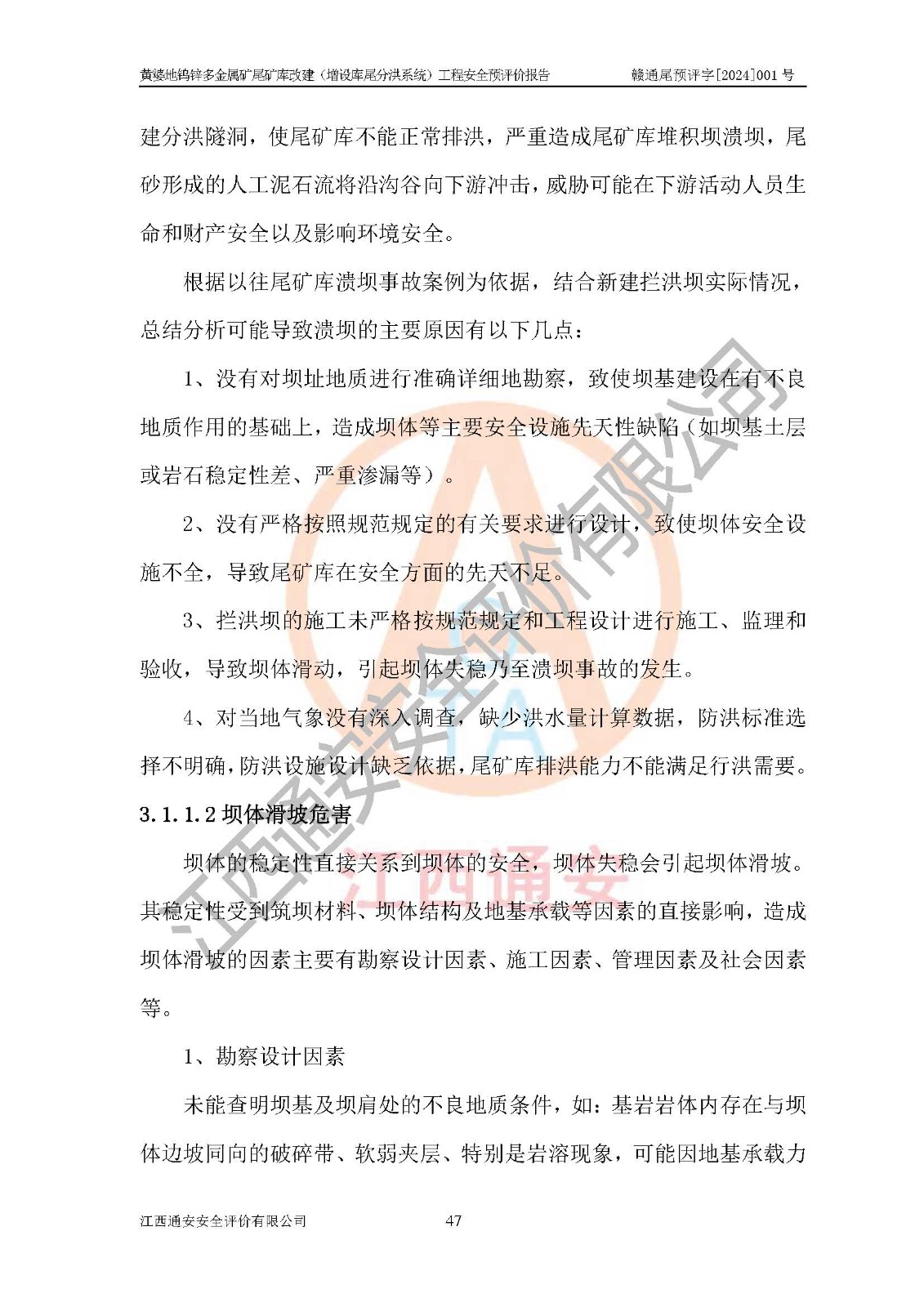 黄婆地钨锌多金属矿尾矿库改建（增设库尾分洪系统）工程安全预评价报告　　赣通尾预评字[2024]001 号

建分洪隧洞，使尾矿库不能正常排洪，严重造成尾矿库堆积坝溃坝，尾砂形成的人工泥石流将沿沟谷向下游冲击，威胁可能在下游活动人员生命和财产安全以及影响环境安全。

根据以往尾矿库溃坝事故案例为依据，结合新建拦洪坝实际情况，总结分析可能导致溃坝的主要原因有以下几点：

1、没有对坝址地质进行准确详细地勘察，致使坝基建设在有不良地质作用的基础上，造成坝体等主要安全设施先天性缺陷（如坝基土层或岩石稳定性差、严重渗漏等）。

2、没有严格按照规范规定的有关要求进行设计，致使坝体安全设施不全，导致尾矿库在安全方面的先天不足。

3、拦洪坝的施工未严格按规范规定和工程设计进行施工、监理和验收，导致坝体滑动，引起坝体失稳乃至溃坝事故的发生。

4、对当地气象没有深入调查，缺少洪水量计算数据，防洪标准选择不明确，防洪设施设计缺乏依据，尾矿库排洪能力不能满足行洪需要。

3.1.1.2 坝体滑坡危害

坝体的稳定性直接关系到坝体的安全，坝体失稳会引起坝体滑坡。其稳定性受到筑坝材料、坝体结构及地基承载等因素的直接影响，造成坝体滑坡的因素主要有勘察设计因素、施工因素、管理因素及社会因素等。

1、勘察设计因素

未能查明坝基及坝肩处的不良地质条件，如：基岩岩体内存在与坝体边坡同向的破碎带、软弱夹层、特别是岩溶现象，可能因地基承载力

江西通安安全评价有限公司　　47

江西通安安全评价有限公司

江西通安